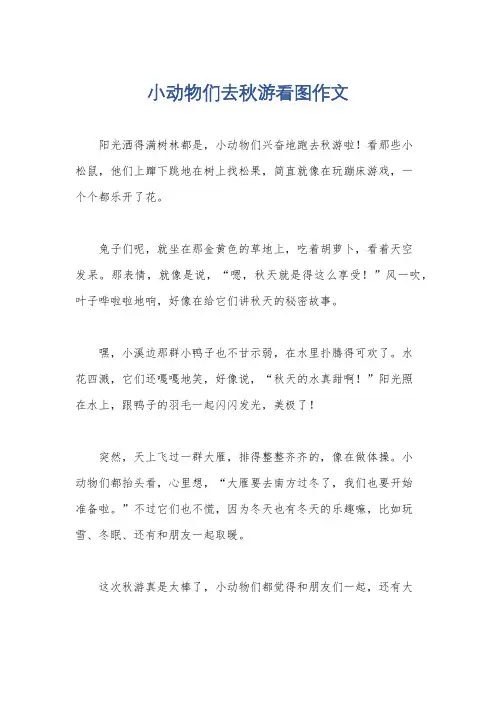 小动物们去秋游看图作文

阳光洒得满树林都是，小动物们兴奋地跑去秋游啦！看那些小松鼠，他们上蹿下跳地在树上找松果，简直就像在玩蹦床游戏，一个个都乐开了花。

兔子们呢，就坐在那金黄色的草地上，吃着胡萝卜，看着天空发呆。那表情，就像是说，“嗯，秋天就是得这么享受！”风一吹，叶子哗啦啦地响，好像在给它们讲秋天的秘密故事。

嘿，小溪边那群小鸭子也不甘示弱，在水里扑腾得可欢了。水花四溅，它们还嘎嘎地笑，好像说，“秋天的水真甜啊！”阳光照在水上，跟鸭子的羽毛一起闪闪发光，美极了！

突然，天上飞过一群大雁，排得整整齐齐的，像在做体操。小动物们都抬头看，心里想，“大雁要去南方过冬了，我们也要开始准备啦。”不过它们也不慌，因为冬天也有冬天的乐趣嘛，比如玩雪、冬眠、还有和朋友一起取暖。

这次秋游真是太棒了，小动物们都觉得和朋友们一起，还有大